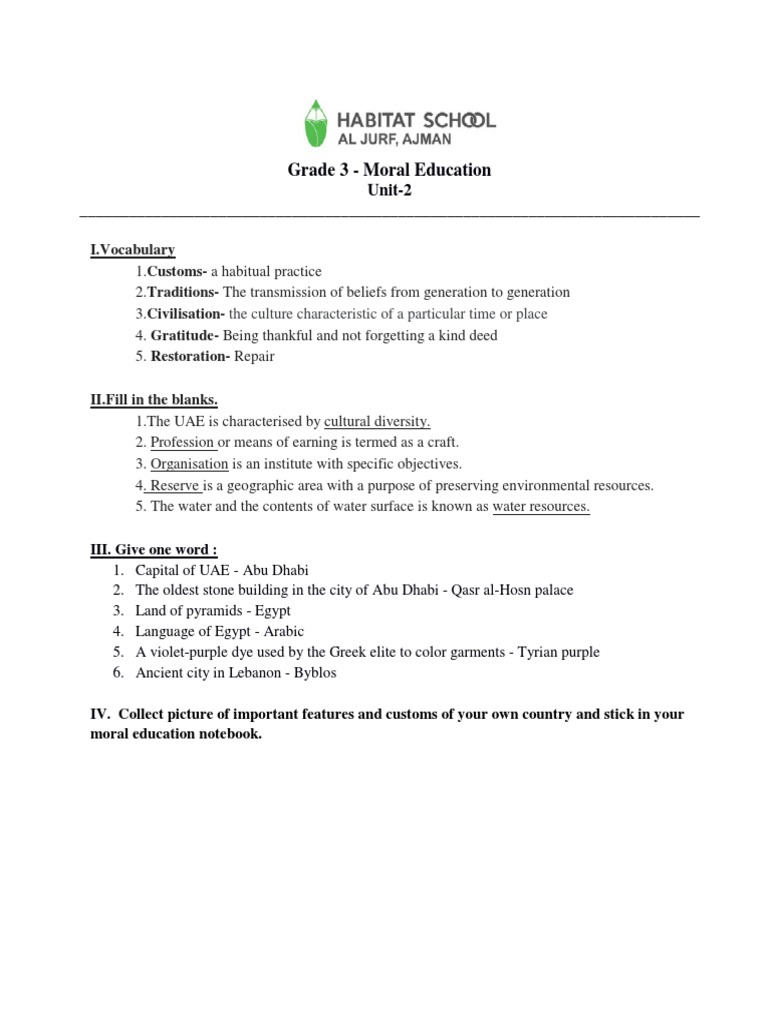 HABITAT SCHOOL
AL JURF, AJMAN

Grade 3 - Moral Education
Unit-2

I.Vocabulary
1.Customs- a habitual practice
2.Traditions- The transmission of beliefs from generation to generation
3.Civilisation- the culture characteristic of a particular time or place
4. Gratitude- Being thankful and not forgetting a kind deed
5. Restoration- Repair

II.Fill in the blanks.
1.The UAE is characterised by cultural diversity.
2. Profession or means of earning is termed as a craft.
3. Organisation is an institute with specific objectives.
4. Reserve is a geographic area with a purpose of preserving environmental resources.
5. The water and the contents of water surface is known as water resources.

III. Give one word :
1. Capital of UAE - Abu Dhabi
2. The oldest stone building in the city of Abu Dhabi - Qasr al-Hosn palace
3. Land of pyramids - Egypt
4. Language of Egypt - Arabic
5. A violet-purple dye used by the Greek elite to color garments - Tyrian purple
6. Ancient city in Lebanon - Byblos

IV. Collect picture of important features and customs of your own country and stick in your moral education notebook.